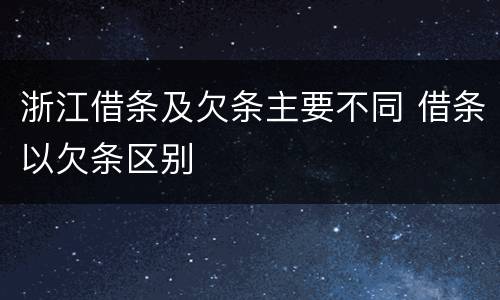 浙江借条及欠条主要不同 借条以欠条区别